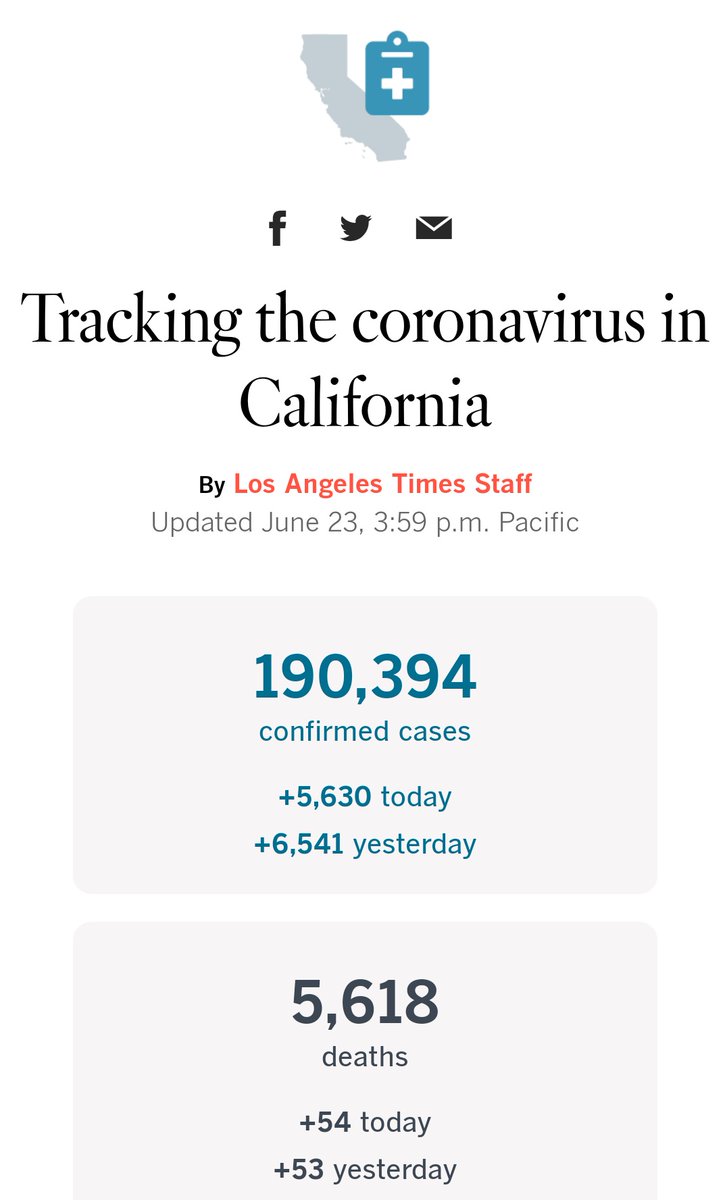 Tracking the coronavirus in California

By Los Angeles Times Staff
Updated June 23, 3:59 p.m. Pacific

190,394
confirmed cases

+5,630 today
+6,541 yesterday

5,618
deaths

+54 today
+53 yesterday